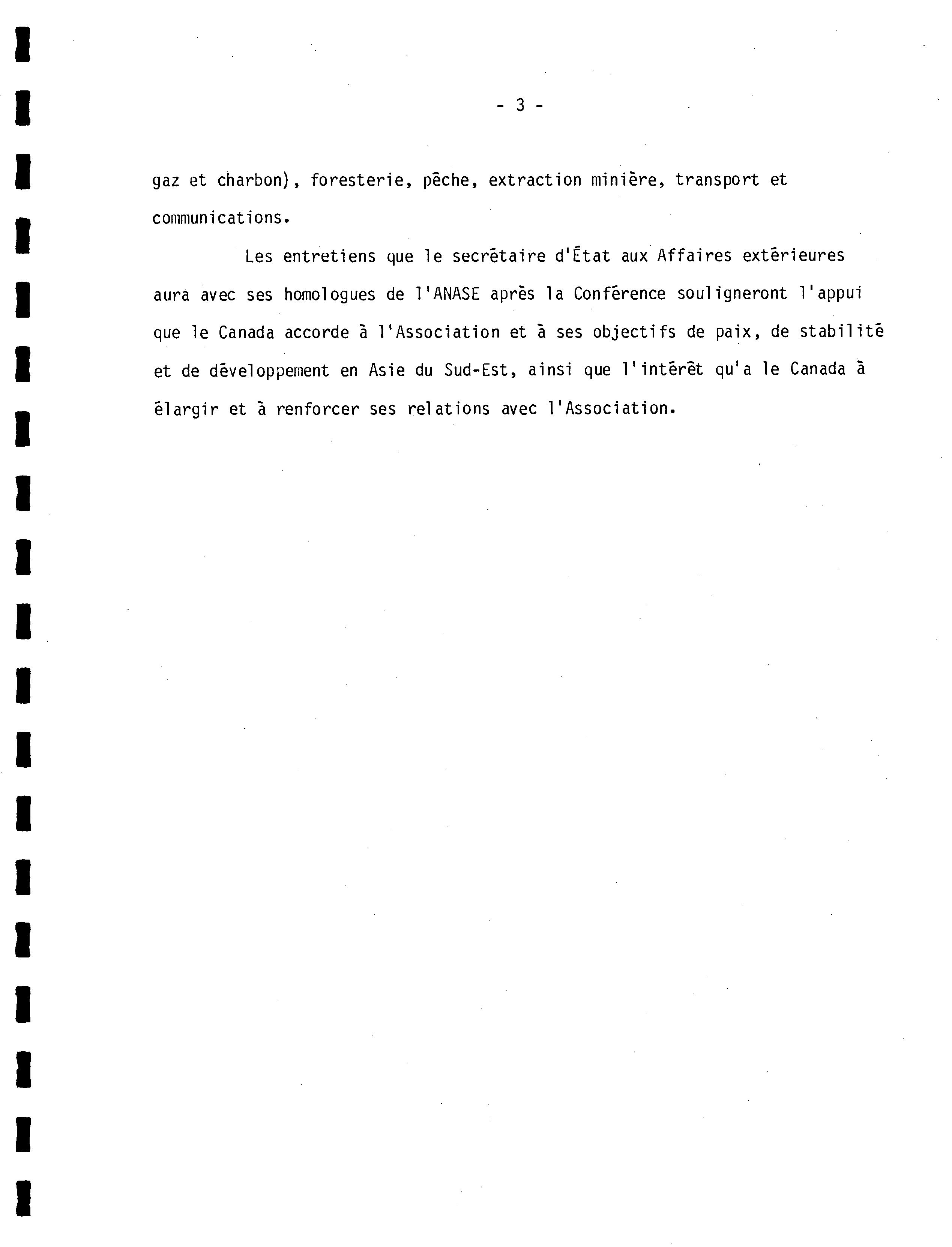 - 3 -

gaz et charbon), foresterie, pêche, extraction minière, transport et communications.

Les entretiens que le secrétaire d'État aux Affaires extérieures aura avec ses homologues de l'ANASE après la Conférence souligneront l'appui que le Canada accorde à l'Association et à ses objectifs de paix, de stabilité et de développement en Asie du Sud-Est, ainsi que l'intérêt qu'a le Canada à élargir et à renforcer ses relations avec l'Association.